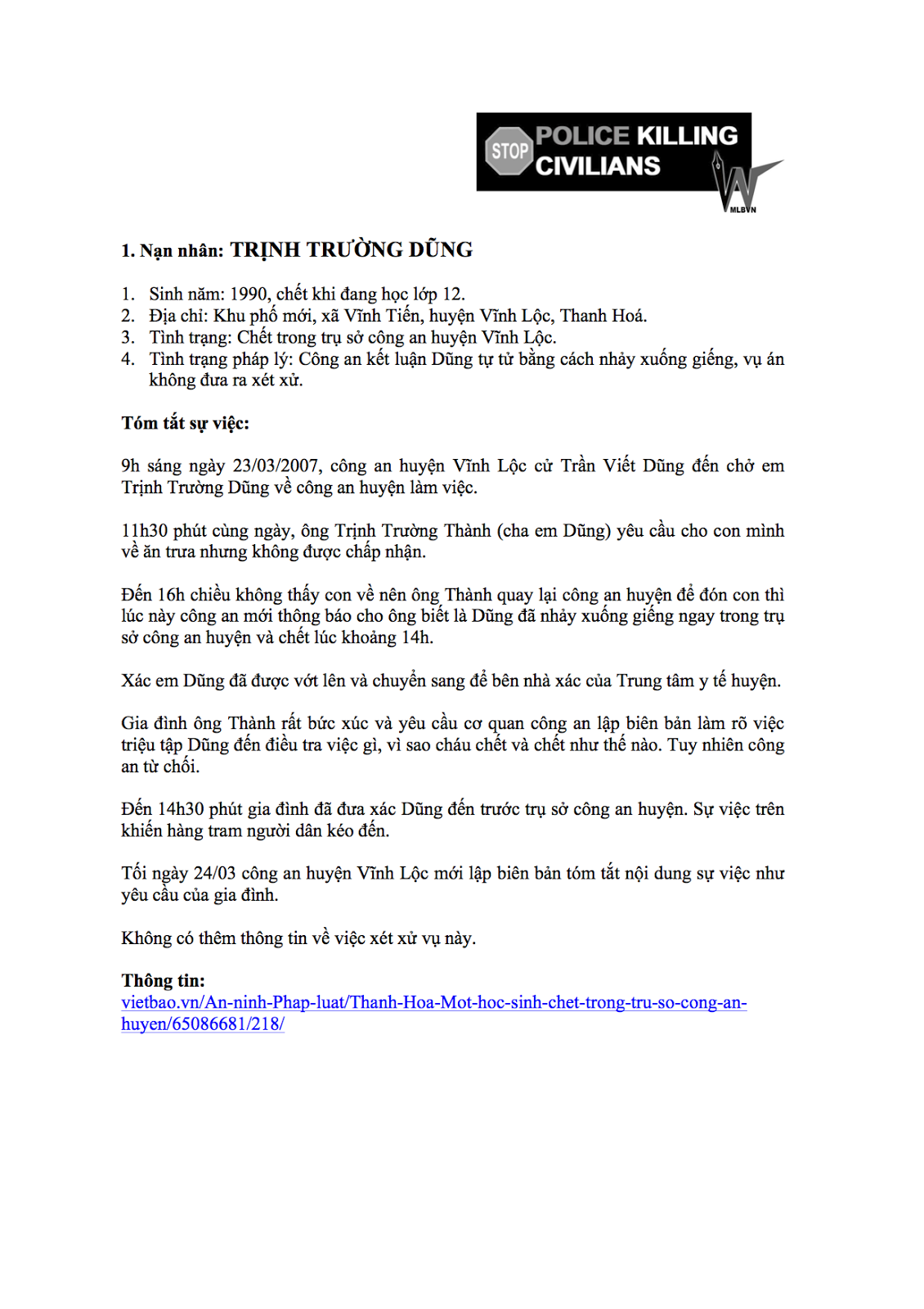 STOP POLICE KILLING CIVILIANS

MLBVN

1. Nạn nhân: TRỊNH TRƯỜNG DŨNG

1. Sinh năm: 1990, chết khi đang học lớp 12.
2. Địa chỉ: Khu phố mới, xã Vĩnh Tiến, huyện Vĩnh Lộc, Thanh Hoá.
3. Tình trạng: Chết trong trụ sở công an huyện Vĩnh Lộc.
4. Tình trạng pháp lý: Công an kết luận Dũng tự tử bằng cách nhảy xuống giếng, vụ án không đưa ra xét xử.

Tóm tắt sự việc:

9h sáng ngày 23/03/2007, công an huyện Vĩnh Lộc cử Trần Viết Dũng đến chở em Trịnh Trường Dũng về công an huyện làm việc.

11h30 phút cùng ngày, ông Trịnh Trường Thành (cha em Dũng) yêu cầu cho con mình về ăn trưa nhưng không được chấp nhận.

Đến 16h chiều không thấy con về nên ông Thành quay lại công an huyện để đón con thì lúc này công an mới thông báo cho ông biết là Dũng đã nhảy xuống giếng ngay trong trụ sở công an huyện và chết lúc khoảng 14h.

Xác em Dũng đã được vớt lên và chuyển sang để bên nhà xác của Trung tâm y tế huyện.

Gia đình ông Thành rất bức xúc và yêu cầu cơ quan công an lập biên bản làm rõ việc triệu tập Dũng đến điều tra việc gì, vì sao cháu chết và chết như thế nào. Tuy nhiên công an từ chối.

Đến 14h30 phút gia đình đã đưa xác Dũng đến trước trụ sở công an huyện. Sự việc trên khiến hàng tram người dân kéo đến.

Tối ngày 24/03 công an huyện Vĩnh Lộc mới lập biên bản tóm tắt nội dung sự việc như yêu cầu của gia đình.

Không có thêm thông tin về việc xét xử vụ này.

Thông tin:
vietbao.vn/An-ninh-Phap-luat/Thanh-Hoa-Mot-hoc-sinh-chet-trong-tru-so-cong-an-huyen/65086681/218/